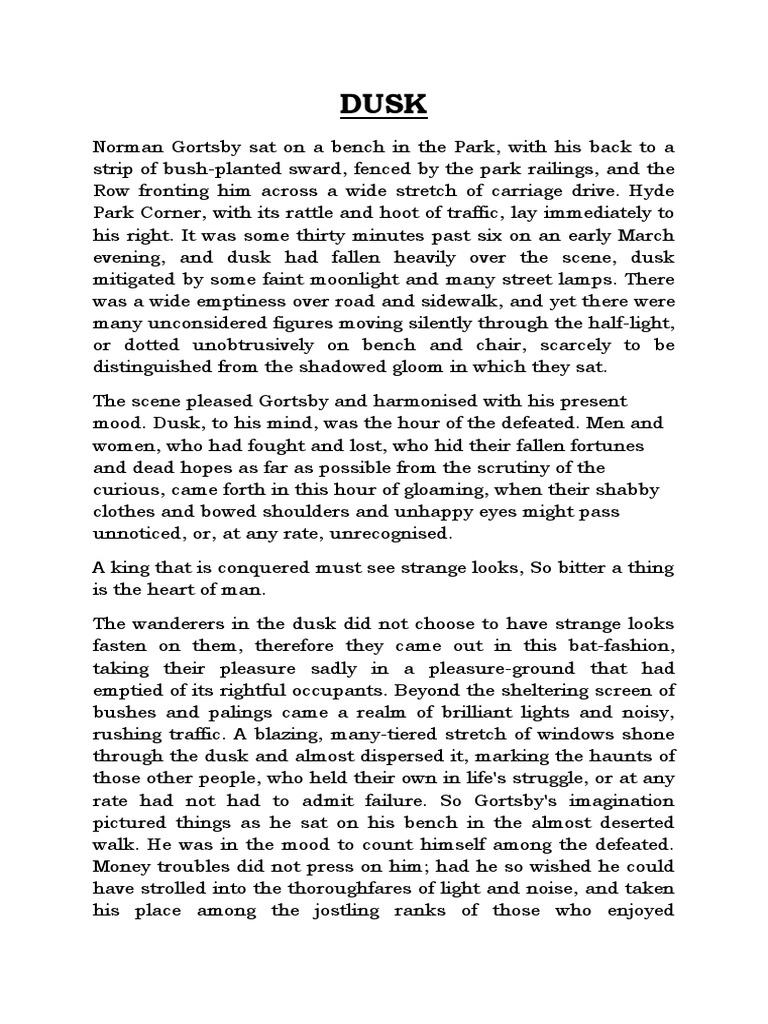 DUSK

Norman Gortsby sat on a bench in the Park, with his back to a strip of bush-planted sward, fenced by the park railings, and the Row fronting him across a wide stretch of carriage drive. Hyde Park Corner, with its rattle and hoot of traffic, lay immediately to his right. It was some thirty minutes past six on an early March evening, and dusk had fallen heavily over the scene, dusk mitigated by some faint moonlight and many street lamps. There was a wide emptiness over road and sidewalk, and yet there were many unconsidered figures moving silently through the half-light, or dotted unobtrusively on bench and chair, scarcely to be distinguished from the shadowed gloom in which they sat.

The scene pleased Gortsby and harmonised with his present mood. Dusk, to his mind, was the hour of the defeated. Men and women, who had fought and lost, who hid their fallen fortunes and dead hopes as far as possible from the scrutiny of the curious, came forth in this hour of gloaming, when their shabby clothes and bowed shoulders and unhappy eyes might pass unnoticed, or, at any rate, unrecognised.

A king that is conquered must see strange looks, So bitter a thing is the heart of man.

The wanderers in the dusk did not choose to have strange looks fasten on them, therefore they came out in this bat-fashion, taking their pleasure sadly in a pleasure-ground that had emptied of its rightful occupants. Beyond the sheltering screen of bushes and palings came a realm of brilliant lights and noisy, rushing traffic. A blazing, many-tiered stretch of windows shone through the dusk and almost dispersed it, marking the haunts of those other people, who held their own in life's struggle, or at any rate had not had to admit failure. So Gortsby's imagination pictured things as he sat on his bench in the almost deserted walk. He was in the mood to count himself among the defeated. Money troubles did not press on him; had he so wished he could have strolled into the thoroughfares of light and noise, and taken his place among the jostling ranks of those who enjoyed